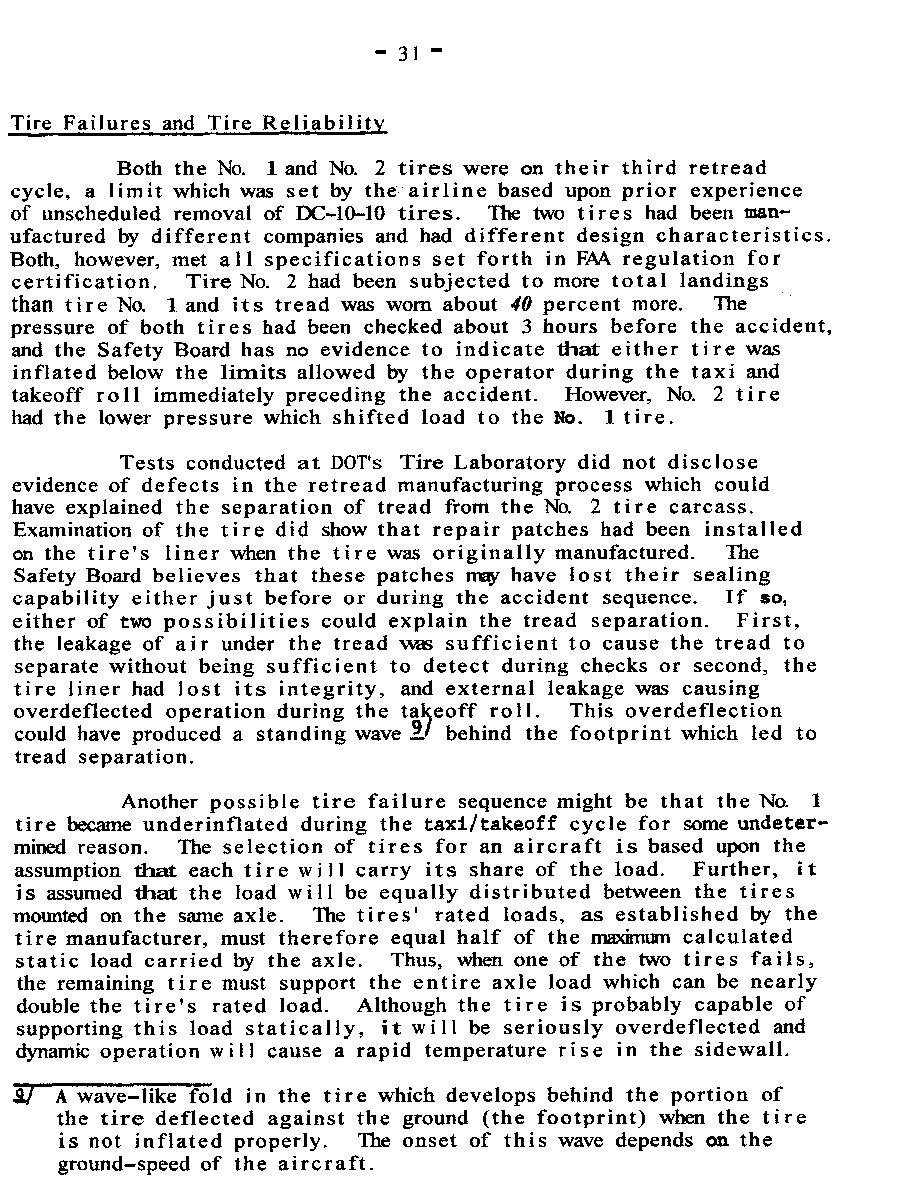 - 31 -

Tire Failures and Tire Reliability

Both the No. 1 and No. 2 tires were on their third retread cycle, a limit which was set by the airline based upon prior experience of unscheduled removal of DC-10-10 tires. The two tires had been manufactured by different companies and had different design characteristics. Both, however, met all specifications set forth in FAA regulation for certification. Tire No. 2 had been subjected to more total landings than tire No. 1 and its tread was worn about 40 percent more. The pressure of both tires had been checked about 3 hours before the accident, and the Safety Board has no evidence to indicate that either tire was inflated below the limits allowed by the operator during the taxi and takeoff roll immediately preceding the accident. However, No. 2 tire had the lower pressure which shifted load to the No. 1 tire.

Tests conducted at DOT's Tire Laboratory did not disclose evidence of defects in the retread manufacturing process which could have explained the separation of tread from the No. 2 tire carcass. Examination of the tire did show that repair patches had been installed on the tire's liner when the tire was originally manufactured. The Safety Board believes that these patches may have lost their sealing capability either just before or during the accident sequence. If so, either of two possibilities could explain the tread separation. First, the leakage of air under the tread was sufficient to cause the tread to separate without being sufficient to detect during checks or second, the tire liner had lost its integrity, and external leakage was causing overdeflected operation during the takeoff roll. This overdeflection could have produced a standing wave 9/ behind the footprint which led to tread separation.

Another possible tire failure sequence might be that the No. 1 tire became underinflated during the taxi/takeoff cycle for some undetermined reason. The selection of tires for an aircraft is based upon the assumption that each tire will carry its share of the load. Further, it is assumed that the load will be equally distributed between the tires mounted on the same axle. The tires' rated loads, as established by the tire manufacturer, must therefore equal half of the maximum calculated static load carried by the axle. Thus, when one of the two tires fails, the remaining tire must support the entire axle load which can be nearly double the tire's rated load. Although the tire is probably capable of supporting this load statically, it will be seriously overdeflected and dynamic operation will cause a rapid temperature rise in the sidewall.

9/ A wave-like fold in the tire which develops behind the portion of the tire deflected against the ground (the footprint) when the tire is not inflated properly. The onset of this wave depends on the ground-speed of the aircraft.